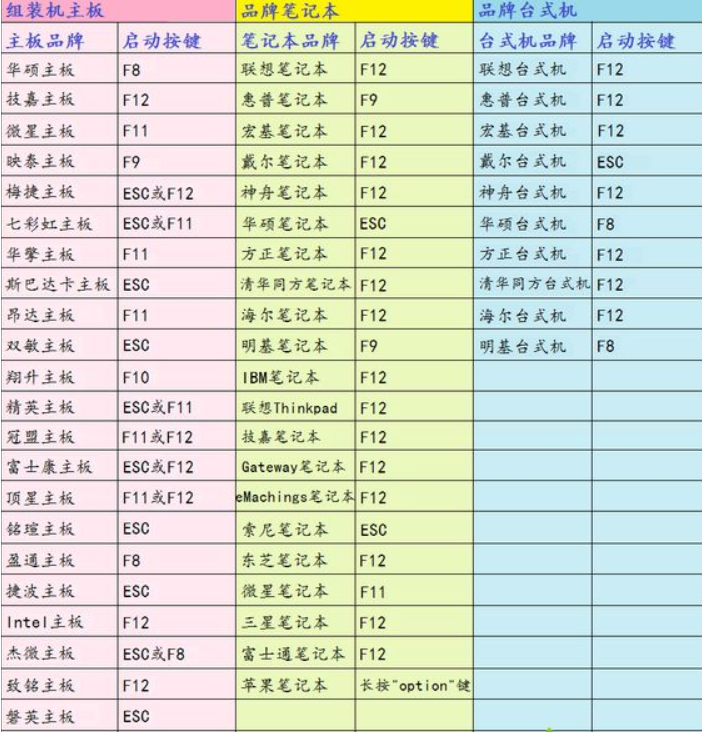 | 组装机主板 | | 品牌笔记本 | | 品牌台式机 | |
|---|---|---|---|---|---|
| 主板品牌 | 启动按键 | 笔记本品牌 | 启动按键 | 台式机品牌 | 启动按键 |
| 华硕主板 | F8 | 联想笔记本 | F12 | 联想台式机 | F12 |
| 技嘉主板 | F12 | 惠普笔记本 | F9 | 惠普台式机 | F12 |
| 微星主板 | F11 | 宏基笔记本 | F12 | 宏基台式机 | F12 |
| 映泰主板 | F9 | 戴尔笔记本 | F12 | 戴尔台式机 | ESC |
| 梅捷主板 | ESC或F12 | 神舟笔记本 | F12 | 神舟台式机 | F12 |
| 七彩虹主板 | ESC或F11 | 华硕笔记本 | ESC | 华硕台式机 | F8 |
| 华擎主板 | F11 | 方正笔记本 | F12 | 方正台式机 | F12 |
| 斯巴达卡主板 | ESC | 清华同方笔记本 | F12 | 清华同方台式机 | F12 |
| 昂达主板 | F11 | 海尔笔记本 | F12 | 海尔台式机 | F12 |
| 双敏主板 | ESC | 明基笔记本 | F9 | 明基台式机 | F8 |
| 翔升主板 | F10 | IBM笔记本 | F12 | | |
| 精英主板 | ESC或F11 | 联想Thinkpad | F12 | | |
| 冠盟主板 | F11或F12 | 技嘉笔记本 | F12 | | |
| 富士康主板 | ESC或F12 | Gateway笔记本 | F12 | | |
| 顶星主板 | F11或F12 | eMachings笔记本 | F12 | | |
| 铭瑄主板 | ESC | 索尼笔记本 | ESC | | |
| 盈通主板 | F8 | 东芝笔记本 | F12 | | |
| 捷波主板 | ESC | 微星笔记本 | F11 | | |
| Intel主板 | F12 | 三星笔记本 | F12 | | |
| 杰微主板 | ESC或F8 | 富士通笔记本 | F12 | | |
| 致铭主板 | F12 | 苹果笔记本 | 长按"option"键 | | |
| 磐英主板 | ESC | | | | |